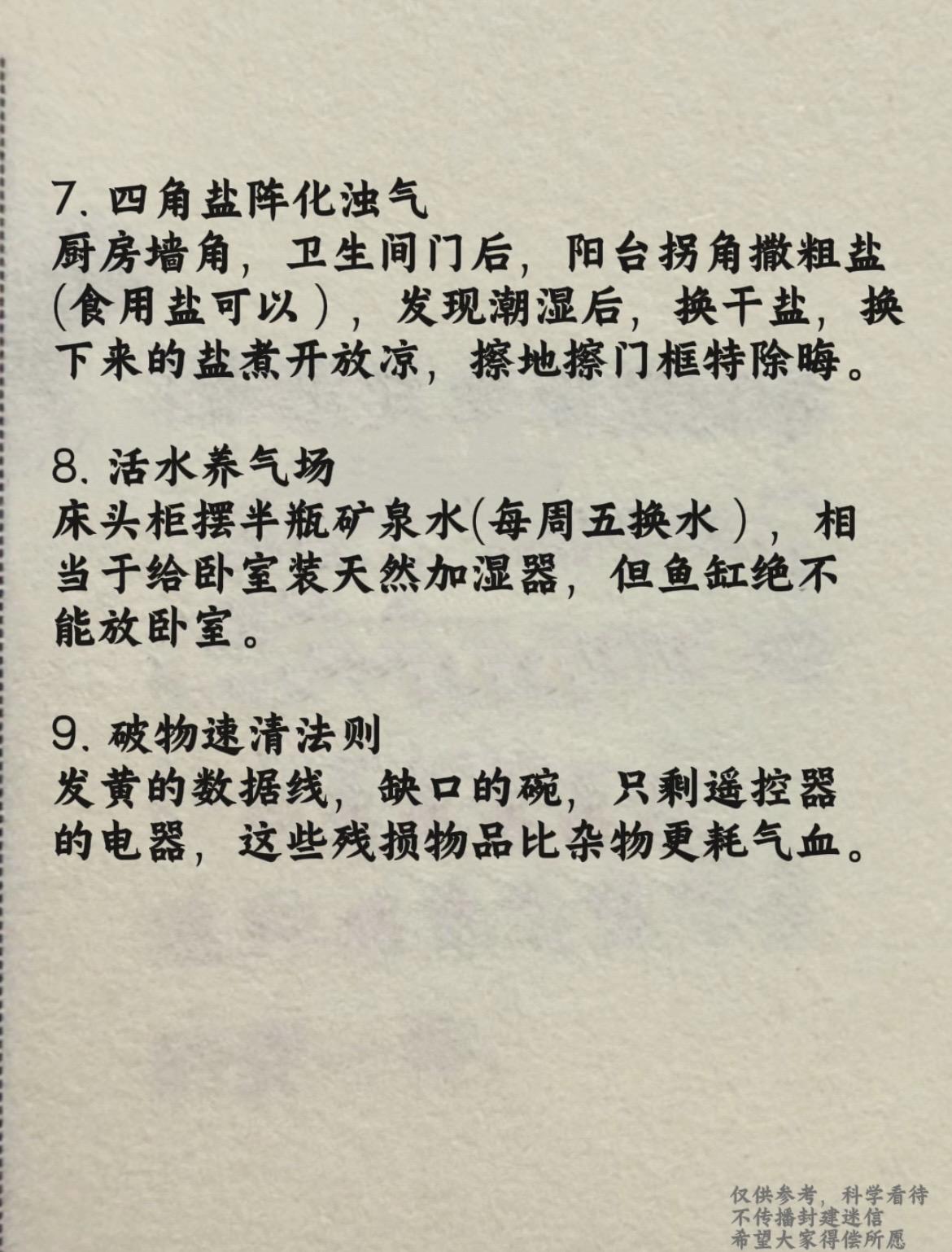 7. 四角盐阵化浊气
厨房墙角，卫生间门后，阳台拐角撒粗盐(食用盐可以），发现潮湿后，换干盐，换下来的盐煮开放凉，擦地擦门框特除晦。

8. 活水养气场
床头柜摆半瓶矿泉水(每周五换水），相当于给卧室装天然加湿器，但鱼缸绝不能放卧室。

9. 破物速清法则
发黄的数据线，缺口的碗，只剩遥控器的电器，这些残损物品比杂物更耗气血。

仅供参考，科学看待
不传播封建迷信
希望大家得偿所愿